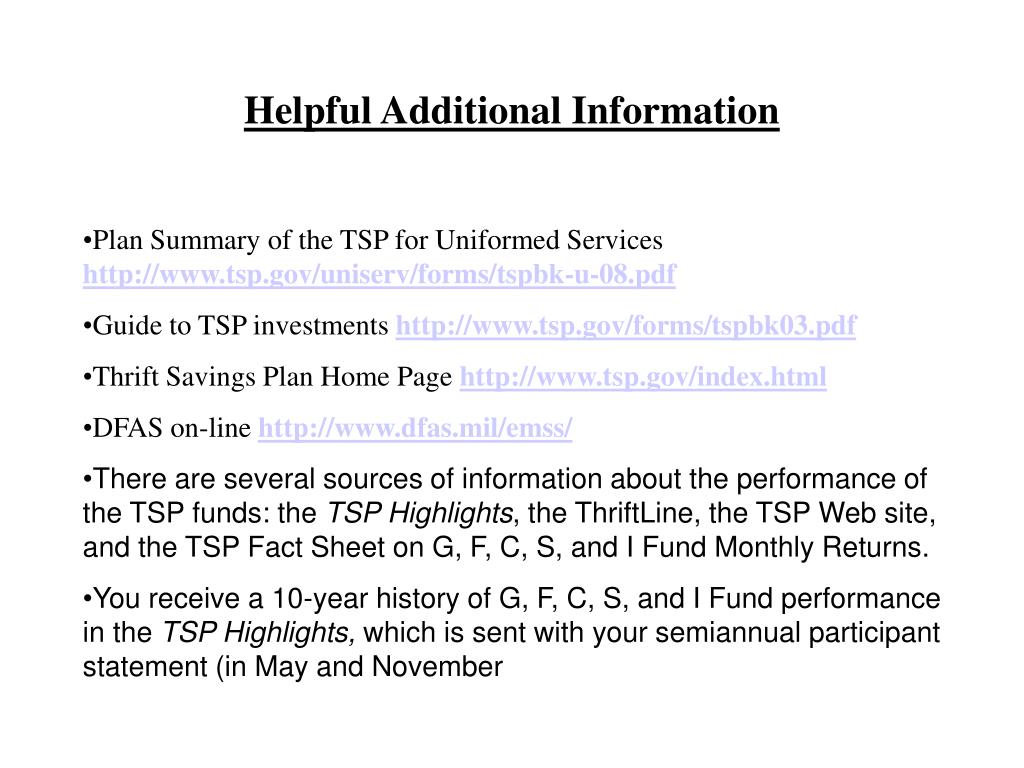 Helpful Additional Information

•Plan Summary of the TSP for Uniformed Services http://www.tsp.gov/uniserv/forms/tspbk-u-08.pdf

•Guide to TSP investments http://www.tsp.gov/forms/tspbk03.pdf

•Thrift Savings Plan Home Page http://www.tsp.gov/index.html

•DFAS on-line http://www.dfas.mil/emss/

•There are several sources of information about the performance of the TSP funds: the TSP Highlights, the ThriftLine, the TSP Web site, and the TSP Fact Sheet on G, F, C, S, and I Fund Monthly Returns.

•You receive a 10-year history of G, F, C, S, and I Fund performance in the TSP Highlights, which is sent with your semiannual participant statement (in May and November